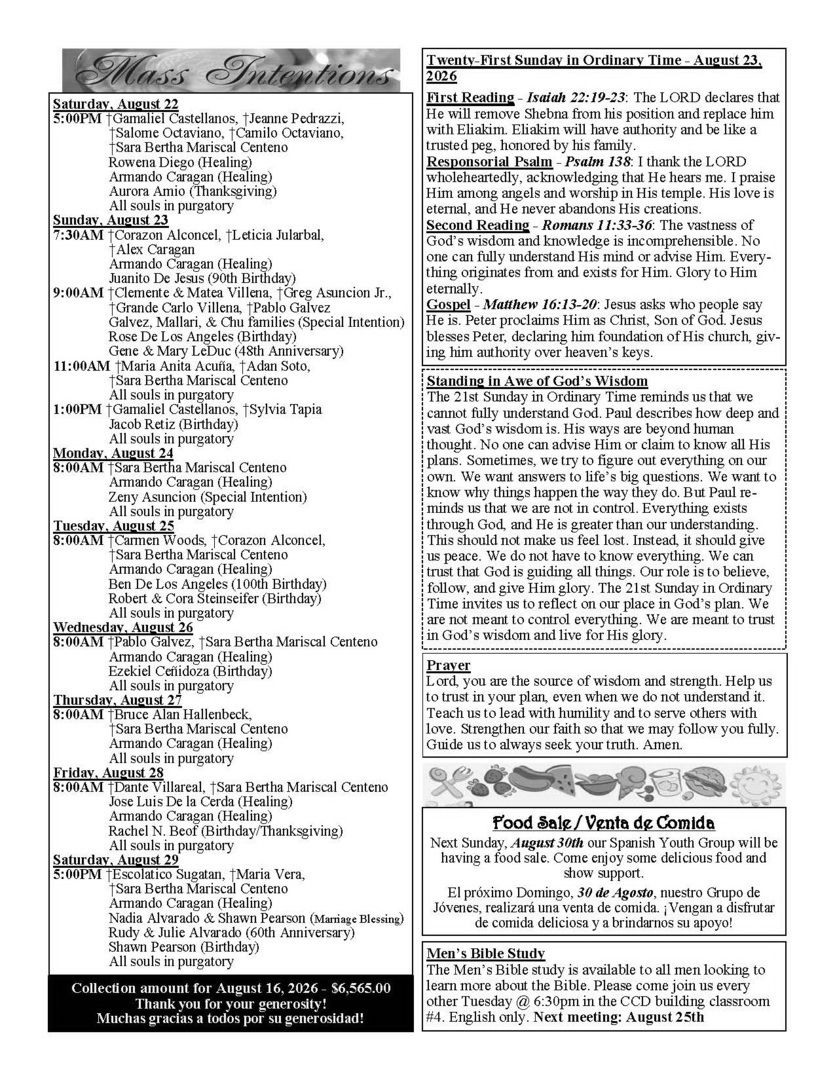 Mass Intentions

Saturday, August 22
5:00PM †Gamaliel Castellanos, †Jeanne Pedrazzi, †Salome Octaviano, †Camilo Octaviano, †Sara Bertha Mariscal Centeno
Rowena Diego (Healing)
Armando Caragan (Healing)
Aurora Amio (Thanksgiving)
All souls in purgatory
Sunday, August 23
7:30AM †Corazon Alconcel, †Leticia Jularbal, †Alex Caragan
Armando Caragan (Healing)
Juanito De Jesus (90th Birthday)
9:00AM †Clemente & Matea Villena, †Greg Asuncion Jr., †Grande Carlo Villena, †Pablo Galvez
Galvez, Mallari, & Chu families (Special Intention)
Rose De Los Angeles (Birthday)
Gene & Mary LeDuc (48th Anniversary)
11:00AM †Maria Anita Acuña, †Adan Soto, †Sara Bertha Mariscal Centeno
All souls in purgatory
1:00PM †Gamaliel Castellanos, †Sylvia Tapia
Jacob Retiz (Birthday)
All souls in purgatory
Monday, August 24
8:00AM †Sara Bertha Mariscal Centeno
Armando Caragan (Healing)
Zeny Asuncion (Special Intention)
All souls in purgatory
Tuesday, August 25
8:00AM †Carmen Woods, †Corazon Alconcel, †Sara Bertha Mariscal Centeno
Armando Caragan (Healing)
Ben De Los Angeles (100th Birthday)
Robert & Cora Steinseifer (Birthday)
All souls in purgatory
Wednesday, August 26
8:00AM †Pablo Galvez, †Sara Bertha Mariscal Centeno
Armando Caragan (Healing)
Ezekiel Ceñidoza (Birthday)
All souls in purgatory
Thursday, August 27
8:00AM †Bruce Alan Hallenbeck, †Sara Bertha Mariscal Centeno
Armando Caragan (Healing)
All souls in purgatory
Friday, August 28
8:00AM †Dante Villareal, †Sara Bertha Mariscal Centeno
Jose Luis De la Cerda (Healing)
Armando Caragan (Healing)
Rachel N. Beof (Birthday/Thanksgiving)
All souls in purgatory
Saturday, August 29
5:00PM †Escolatico Sugatan, †Maria Vera, †Sara Bertha Mariscal Centeno
Armando Caragan (Healing)
Nadia Alvarado & Shawn Pearson (Marriage Blessing)
Rudy & Julie Alvarado (60th Anniversary)
Shawn Pearson (Birthday)
All souls in purgatory

Collection amount for August 16, 2026 - $6,565.00
Thank you for your generosity!
Muchas gracias a todos por su generosidad!

Twenty-First Sunday in Ordinary Time - August 23, 2026
First Reading - Isaiah 22:19-23: The LORD declares that He will remove Shebna from his position and replace him with Eliakim. Eliakim will have authority and be like a trusted peg, honored by his family.
Responsorial Psalm - Psalm 138: I thank the LORD wholeheartedly, acknowledging that He hears me. I praise Him among angels and worship in His temple. His love is eternal, and He never abandons His creations.
Second Reading - Romans 11:33-36: The vastness of God's wisdom and knowledge is incomprehensible. No one can fully understand His mind or advise Him. Everything originates from and exists for Him. Glory to Him eternally.
Gospel - Matthew 16:13-20: Jesus asks who people say He is. Peter proclaims Him as Christ, Son of God. Jesus blesses Peter, declaring him foundation of His church, giving him authority over heaven's keys.

Standing in Awe of God's Wisdom
The 21st Sunday in Ordinary Time reminds us that we cannot fully understand God. Paul describes how deep and vast God's wisdom is. His ways are beyond human thought. No one can advise Him or claim to know all His plans. Sometimes, we try to figure out everything on our own. We want answers to life's big questions. We want to know why things happen the way they do. But Paul reminds us that we are not in control. Everything exists through God, and He is greater than our understanding. This should not make us feel lost. Instead, it should give us peace. We do not have to know everything. We can trust that God is guiding all things. Our role is to believe, follow, and give Him glory. The 21st Sunday in Ordinary Time invites us to reflect on our place in God's plan. We are not meant to control everything. We are meant to trust in God's wisdom and live for His glory.

Prayer
Lord, you are the source of wisdom and strength. Help us to trust in your plan, even when we do not understand it. Teach us to lead with humility and to serve others with love. Strengthen our faith so that we may follow you fully. Guide us to always seek your truth. Amen.

Food Sale / Venta de Comida
Next Sunday, August 30th our Spanish Youth Group will be having a food sale. Come enjoy some delicious food and show support.
El próximo Domingo, 30 de Agosto, nuestro Grupo de Jóvenes, realizará una venta de comida. ¡Vengan a disfrutar de comida deliciosa y a brindarnos su apoyo!

Men's Bible Study
The Men's Bible study is available to all men looking to learn more about the Bible. Please come join us every other Tuesday @ 6:30pm in the CCD building classroom #4. English only. Next meeting: August 25th